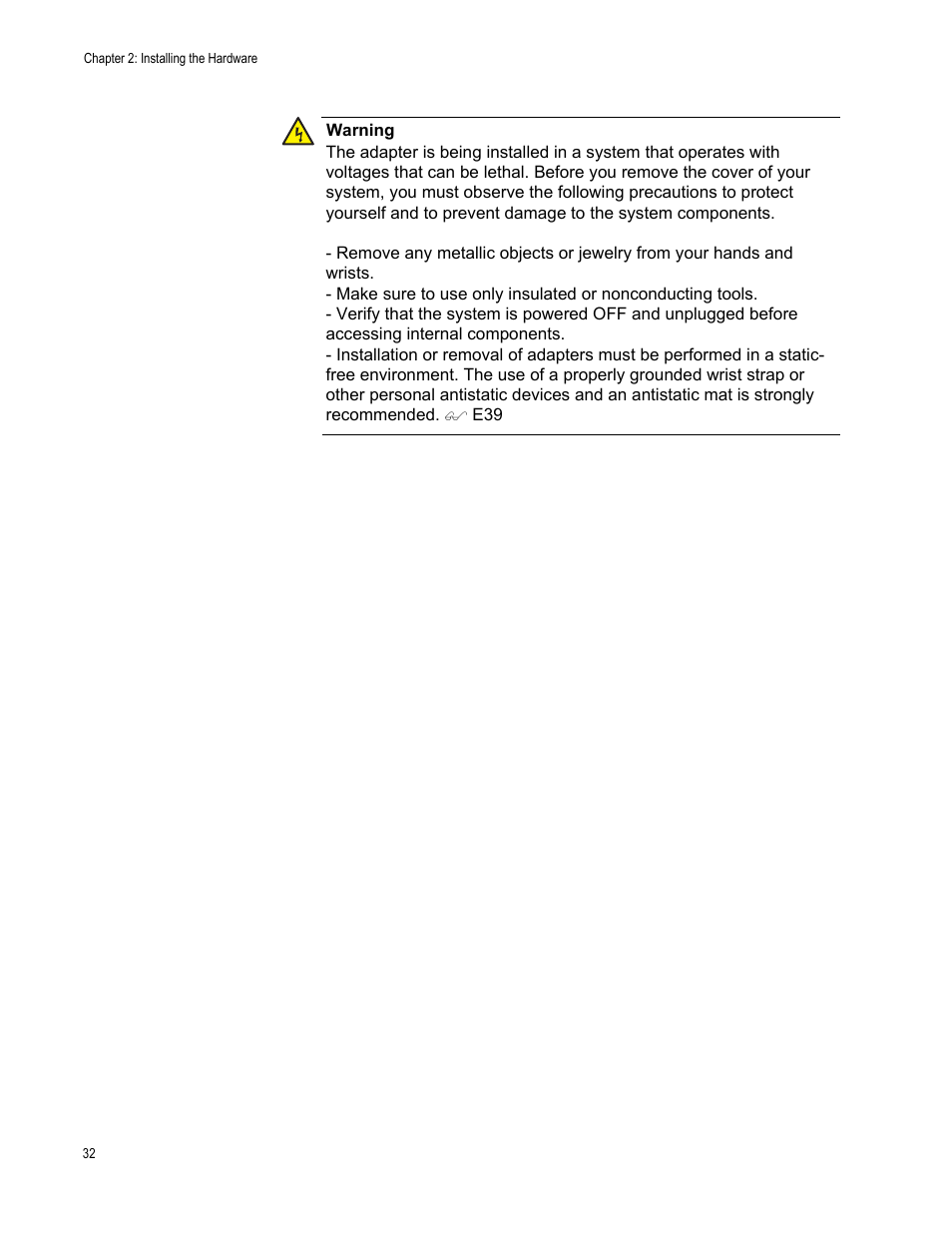 Chapter 2: Installing the Hardware

Warning
The adapter is being installed in a system that operates with voltages that can be lethal. Before you remove the cover of your system, you must observe the following precautions to protect yourself and to prevent damage to the system components.

- Remove any metallic objects or jewelry from your hands and wrists.
- Make sure to use only insulated or nonconducting tools.
- Verify that the system is powered OFF and unplugged before accessing internal components.
- Installation or removal of adapters must be performed in a static-free environment. The use of a properly grounded wrist strap or other personal antistatic devices and an antistatic mat is strongly recommended. E39

32